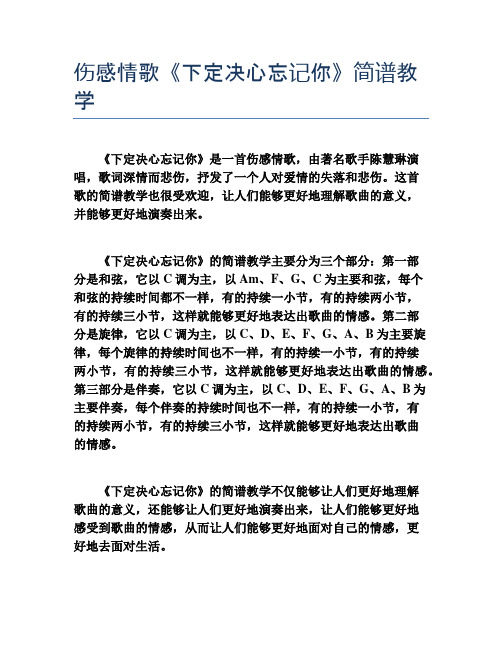 伤感情歌《下定决心忘记你》简谱教学

《下定决心忘记你》是一首伤感情歌，由著名歌手陈慧琳演唱，歌词深情而悲伤，抒发了一个人对爱情的失落和悲伤。这首歌的简谱教学也很受欢迎，让人们能够更好地理解歌曲的意义，并能够更好地演奏出来。

《下定决心忘记你》的简谱教学主要分为三个部分：第一部分是和弦，它以 C 调为主，以 Am、F、G、C 为主要和弦，每个和弦的持续时间都不一样，有的持续一小节，有的持续两小节，有的持续三小节，这样就能够更好地表达出歌曲的情感。第二部分是旋律，它以 C 调为主，以 C、D、E、F、G、A、B 为主要旋律，每个旋律的持续时间也不一样，有的持续一小节，有的持续两小节，有的持续三小节，这样就能够更好地表达出歌曲的情感。第三部分是伴奏，它以 C 调为主，以 C、D、E、F、G、A、B 为主要伴奏，每个伴奏的持续时间也不一样，有的持续一小节，有的持续两小节，有的持续三小节，这样就能够更好地表达出歌曲的情感。

《下定决心忘记你》的简谱教学不仅能够让人们更好地理解歌曲的意义，还能够让人们更好地演奏出来，让人们能够更好地感受到歌曲的情感，从而让人们能够更好地面对自己的情感，更好地去面对生活。